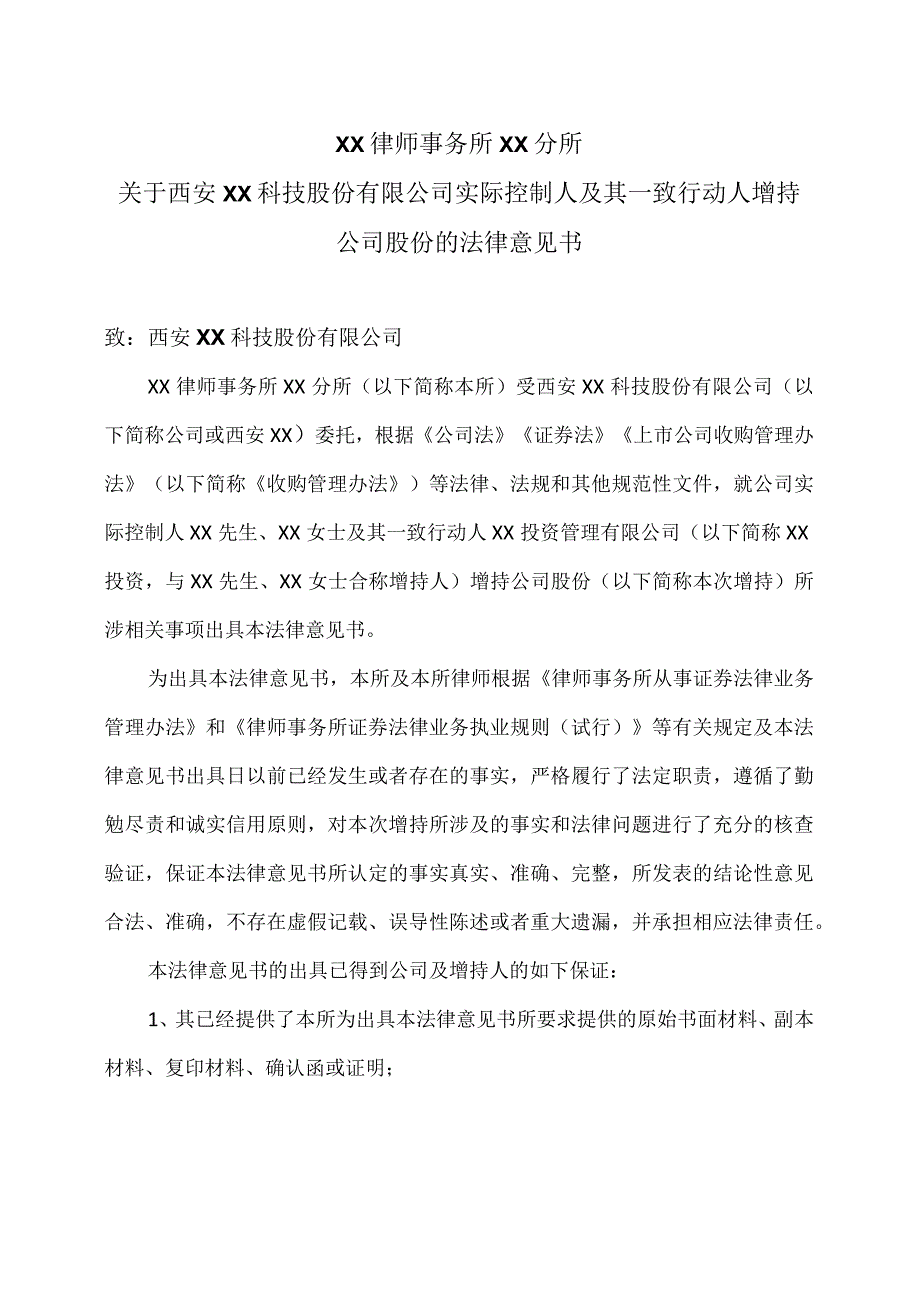 XX律师事务所XX分所
关于西安XX科技股份有限公司实际控制人及其一致行动人增持公司股份的法律意见书

致：西安XX科技股份有限公司

XX律师事务所XX分所（以下简称本所）受西安XX科技股份有限公司（以下简称公司或西安XX）委托，根据《公司法》《证券法》《上市公司收购管理办法》（以下简称《收购管理办法》）等法律、法规和其他规范性文件，就公司实际控制人XX先生、XX女士及其一致行动人XX投资管理有限公司（以下简称XX投资，与XX先生、XX女士合称增持人）增持公司股份（以下简称本次增持）所涉相关事项出具本法律意见书。

为出具本法律意见书，本所及本所律师根据《律师事务所从事证券法律业务管理办法》和《律师事务所证券法律业务执业规则（试行）》等有关规定及本法律意见书出具日以前已经发生或者存在的事实，严格履行了法定职责，遵循了勤勉尽责和诚实信用原则，对本次增持所涉及的事实和法律问题进行了充分的核查验证，保证本法律意见书所认定的事实真实、准确、完整，所发表的结论性意见合法、准确，不存在虚假记载、误导性陈述或者重大遗漏，并承担相应法律责任。

本法律意见书的出具已得到公司及增持人的如下保证：

1、其已经提供了本所为出具本法律意见书所要求提供的原始书面材料、副本材料、复印材料、确认函或证明；